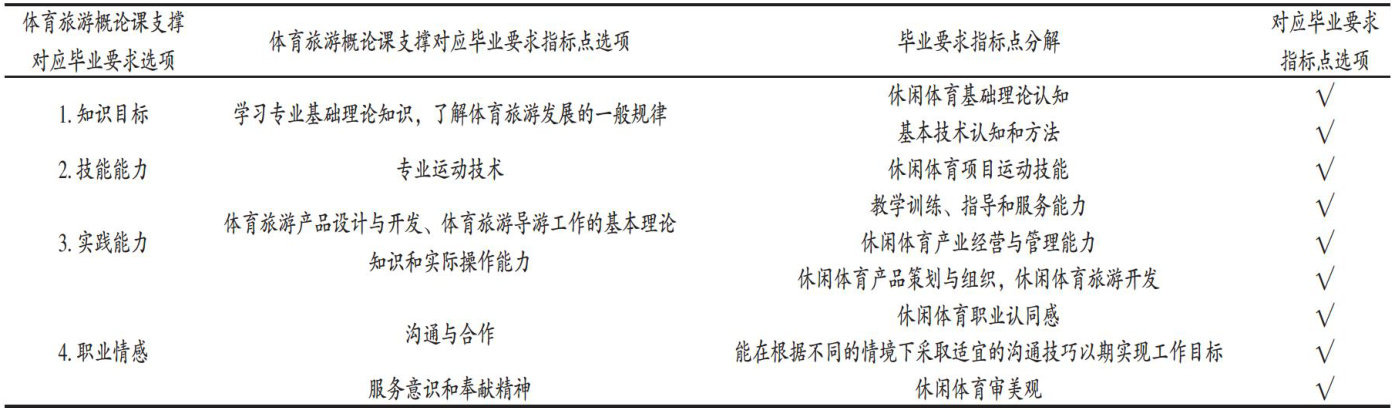 | 体育旅游概论课支撑对应毕业要求选项 | 体育旅游概论课支撑对应毕业要求指标点选项 | 毕业要求指标点分解 | 对应毕业要求指标点选项 |
|---|---|---|---|
| 1.知识目标 | 学习专业基础理论知识，了解体育旅游发展的一般规律 | 休闲体育基础理论认知 | √ |
| | | 基本技术认知和方法 | √ |
| 2.技能能力 | 专业运动技术 | 休闲体育项目运动技能 | √ |
| 3.实践能力 | 体育旅游产品设计与开发、体育旅游导游工作的基本理论知识和实际操作能力 | 教学训练、指导和服务能力 | √ |
| | | 休闲体育产业经营与管理能力 | √ |
| | | 休闲体育产品策划与组织，休闲体育旅游开发 | √ |
| 4.职业情感 | 沟通与合作 | 休闲体育职业认同感 | √ |
| | | 能在根据不同的情境下采取适宜的沟通技巧以期实现工作目标 | √ |
| | 服务意识和奉献精神 | 休闲体育审美观 | √ |